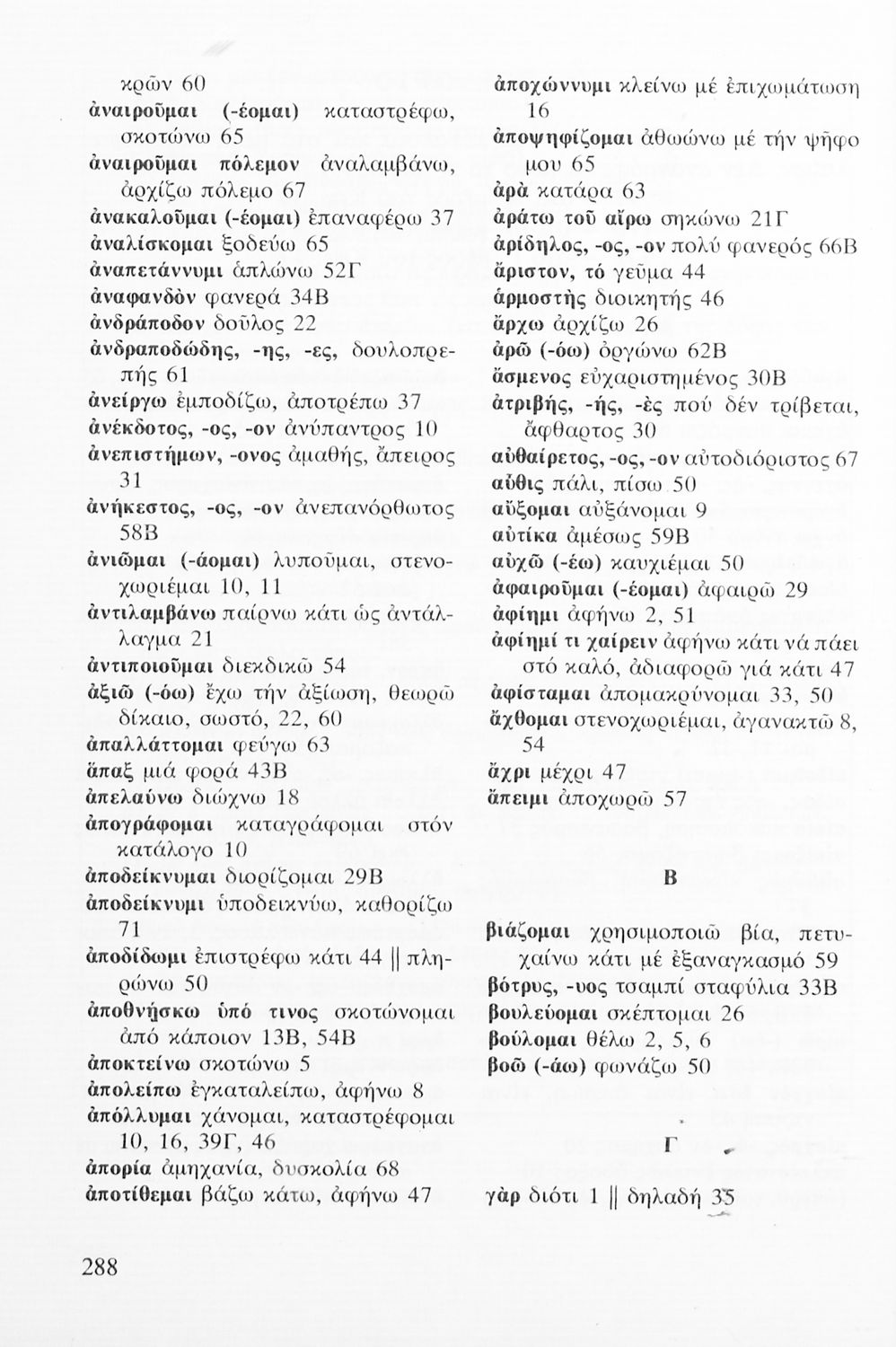 κρῶν 60
ἀναιροῦμαι (-έομαι) καταστρέφω, σκοτώνω 65
ἀναιροῦμαι πόλεμον ἀναλαμβάνω, ἀρχίζω πόλεμο 67
ἀνακαλοῦμαι (-έομαι) ἐπαναφέρω 37
ἀναλίσκομαι ξοδεύω 65
ἀναπετάννυμι ἁπλώνω 52Γ
ἀναφανδὸν φανερά 34Β
ἀνδράποδον δοῦλος 22
ἀνδραποδώδης, -ης, -ες, δουλοπρεπής 61
ἀνείργω ἐμποδίζω, ἀποτρέπω 37
ἀνέκδοτος, -ος, -ον ἀνύπαντρος 10
ἀνεπιστήμων, -ονος ἀμαθής, ἄπειρος 31
ἀνήκεστος, -ος, -ον ἀνεπανόρθωτος 58Β
ἀνιῶμαι (-άομαι) λυποῦμαι, στενοχωριέμαι 10, 11
ἀντιλαμβάνω παίρνω κάτι ὡς ἀντάλλαγμα 21
ἀντιποιοῦμαι διεκδικῶ 54
ἀξιῶ (-όω) ἔχω τήν ἀξίωση, θεωρῶ δίκαιο, σωστό, 22, 60
ἀπαλλάττομαι φεύγω 63
ἅπαξ μιά φορά 43Β
ἀπελαύνω διώχνω 18
ἀπογράφομαι καταγράφομαι στόν κατάλογο 10
ἀποδείκνυμαι διορίζομαι 29Β
ἀποδείκνυμι ὑποδεικνύω, καθορίζω 71
ἀποδίδωμι ἐπιστρέφω κάτι 44 || πληρώνω 50
ἀποθνήσκω ὑπό τινος σκοτώνομαι ἀπό κάποιον 13Β, 54Β
ἀποκτείνω σκοτώνω 5
ἀπολείπω ἐγκαταλείπω, ἀφήνω 8
ἀπόλλυμαι χάνομαι, καταστρέφομαι 10, 16, 39Γ, 46
ἀπορία ἀμηχανία, δυσκολία 68
ἀποτίθεμαι βάζω κάτω, ἀφήνω 47

ἀποχώννυμι κλείνω μέ ἐπιχωμάτωση 16
ἀποψηφίζομαι ἀθωώνω μέ τήν ψῆφο μου 65
ἀρὰ κατάρα 63
ἀράτω τοῦ αἴρω σηκώνω 21Γ
ἀρίδηλος, -ος, -ον πολύ φανερός 66Β
ἄριστον, τό γεῦμα 44
ἁρμοστὴς διοικητής 46
ἄρχω ἀρχίζω 26
ἀρῶ (-όω) ὀργώνω 62Β
ἄσμενος εὐχαριστημένος 30Β
ἀτριβής, -ής, -ὲς πού δέν τρίβεται, ἄφθαρτος 30
αὐθαίρετος, -ος, -ον αὐτοδιόριστος 67
αὖθις πάλι, πίσω 50
αὔξομαι αὐξάνομαι 9
αὐτίκα ἀμέσως 59Β
αὐχῶ (-έω) καυχιέμαι 50
ἀφαιροῦμαι (-έομαι) ἀφαιρῶ 29
ἀφίημι ἀφήνω 2, 51
ἀφίημί τι χαίρειν ἀφήνω κάτι νά πάει στό καλό, ἀδιαφορῶ γιά κάτι 47
ἀφίσταμαι ἀπομακρύνομαι 33, 50
ἄχθομαι στενοχωριέμαι, ἀγανακτῶ 8, 54
ἄχρι μέχρι 47
ἄπειμι ἀποχωρῶ 57

Β

βιάζομαι χρησιμοποιῶ βία, πετυχαίνω κάτι μέ ἐξαναγκασμό 59
βότρυς, -υος τσαμπί σταφύλια 33Β
βουλεύομαι σκέπτομαι 26
βούλομαι θέλω 2, 5, 6
βοῶ (-άω) φωνάζω 50

Γ

γὰρ διότι 1 || δηλαδή 35

288